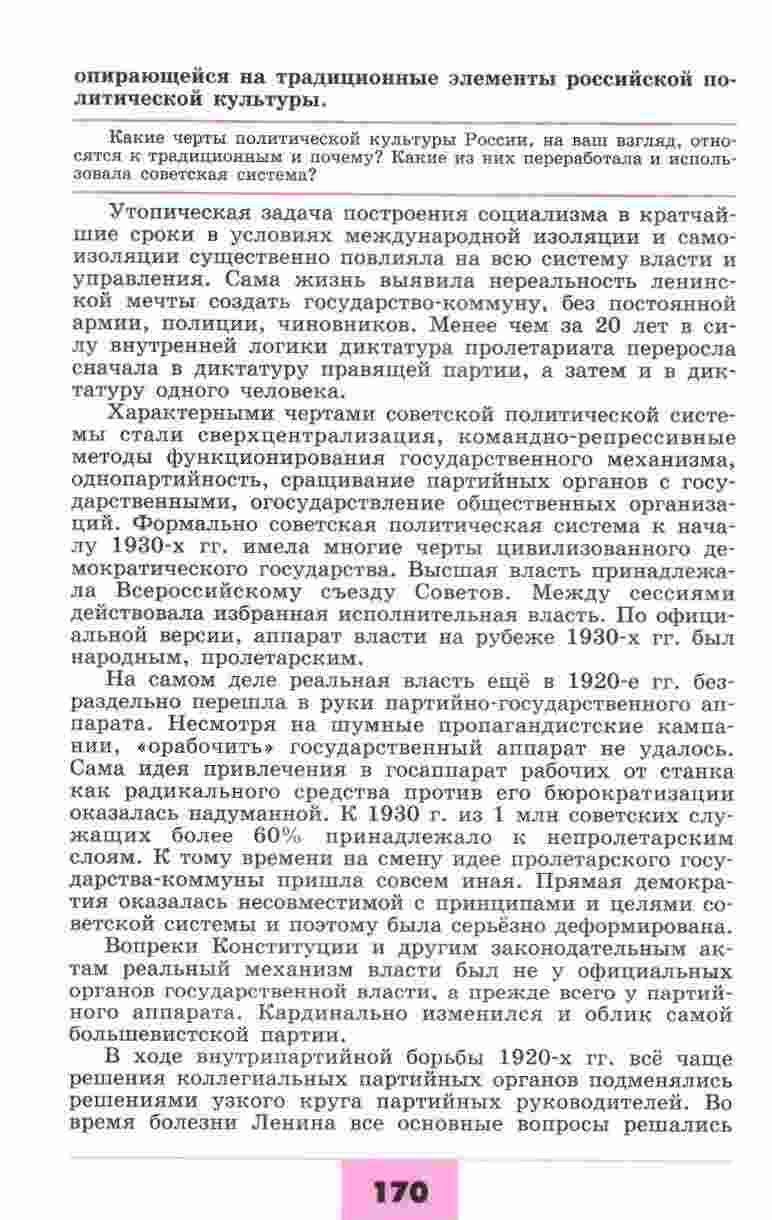 опирающейся на традиционные элементы российской политической культуры.

Какие черты политической культуры России, на ваш взгляд, относятся к традиционным и почему? Какие из них переработала и использовала советская система?

Утопическая задача построения социализма в кратчайшие сроки в условиях международной изоляции и самоизоляции существенно повлияла на всю систему власти и управления. Сама жизнь выявила нереальность ленинской мечты создать государство-коммуну, без постоянной армии, полиции, чиновников. Менее чем за 20 лет в силу внутренней логики диктатура пролетариата переросла сначала в диктатуру правящей партии, а затем и в диктатуру одного человека.

Характерными чертами советской политической системы стали сверхцентрализация, командно-репрессивные методы функционирования государственного механизма, однопартийность, сращивание партийных органов с государственными, огосударствление общественных организаций. Формально советская политическая система к началу 1930-х гг. имела многие черты цивилизованного демократического государства. Высшая власть принадлежала Всероссийскому съезду Советов. Между сессиями действовала избранная исполнительная власть. По официальной версии, аппарат власти на рубеже 1930-х гг. был народным, пролетарским.

На самом деле реальная власть ещё в 1920-е гг. безраздельно перешла в руки партийно-государственного аппарата. Несмотря на шумные пропагандистские кампании, «орабочить» государственный аппарат не удалось. Сама идея привлечения в госаппарат рабочих от станка как радикального средства против его бюрократизации оказалась надуманной. К 1930 г. из 1 млн советских служащих более 60% принадлежало к непролетарским слоям. К тому времени на смену идее пролетарского государства-коммуны пришла совсем иная. Прямая демократия оказалась несовместимой с принципами и целями советской системы и поэтому была серьёзно деформирована.

Вопреки Конституции и другим законодательным актам реальный механизм власти был не у официальных органов государственной власти, а прежде всего у партийного аппарата. Кардинально изменился и облик самой большевистской партии.

В ходе внутрипартийной борьбы 1920-х гг. всё чаще решения коллегиальных партийных органов подменялись решениями узкого круга партийных руководителей. Во время болезни Ленина все основные вопросы решались

170